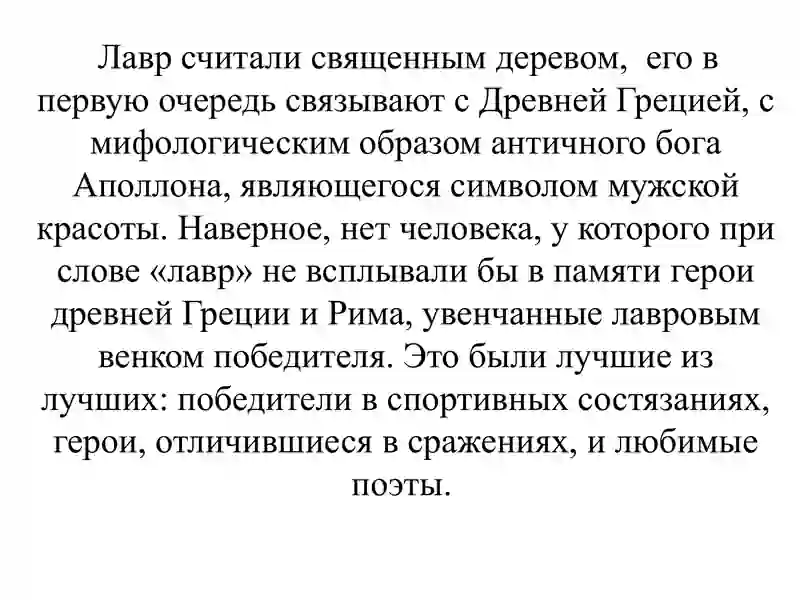 Лавр считали священным деревом, его в первую очередь связывают с Древней Грецией, с мифологическим образом античного бога Аполлона, являющегося символом мужской красоты. Наверное, нет человека, у которого при слове «лавр» не всплывали бы в памяти герои древней Греции и Рима, увенчанные лавровым венком победителя. Это были лучшие из лучших: победители в спортивных состязаниях, герои, отличившиеся в сражениях, и любимые поэты.